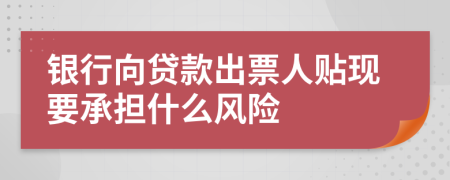 银行向贷款出票人贴现要承担什么风险